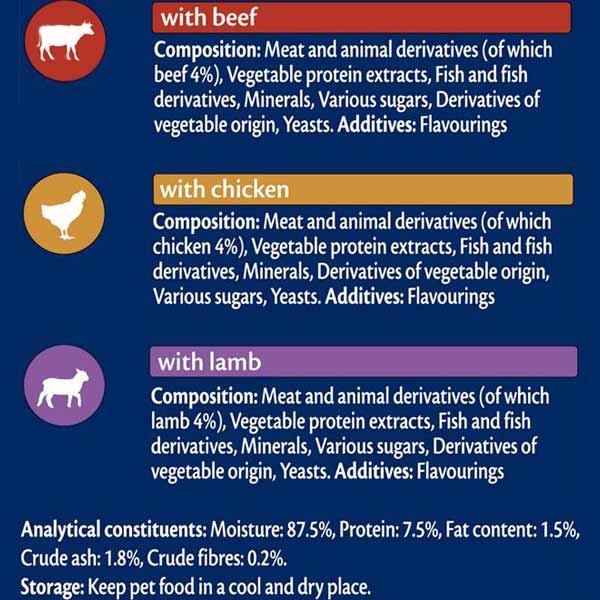 with beef

Composition: Meat and animal derivatives (of which beef 4%), Vegetable protein extracts, Fish and fish derivatives, Minerals, Various sugars, Derivatives of vegetable origin, Yeasts. Additives: Flavourings

with chicken

Composition: Meat and animal derivatives (of which chicken 4%), Vegetable protein extracts, Fish and fish derivatives, Minerals, Derivatives of vegetable origin, Various sugars, Yeasts. Additives: Flavourings

with lamb

Composition: Meat and animal derivatives (of which lamb 4%), Vegetable protein extracts, Fish and fish derivatives, Minerals, Various sugars, Derivatives of vegetable origin, Yeasts. Additives: Flavourings

Analytical constituents: Moisture: 87.5%, Protein: 7.5%, Fat content: 1.5%, Crude ash: 1.8%, Crude fibres: 0.2%.
Storage: Keep pet food in a cool and dry place.